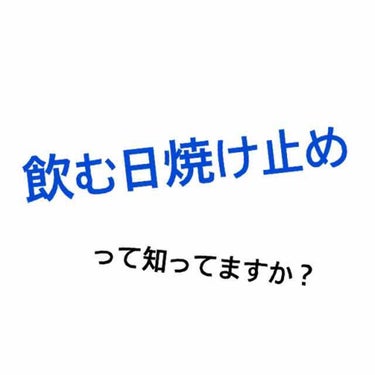 飲む日焼け止め

って知ってますか？